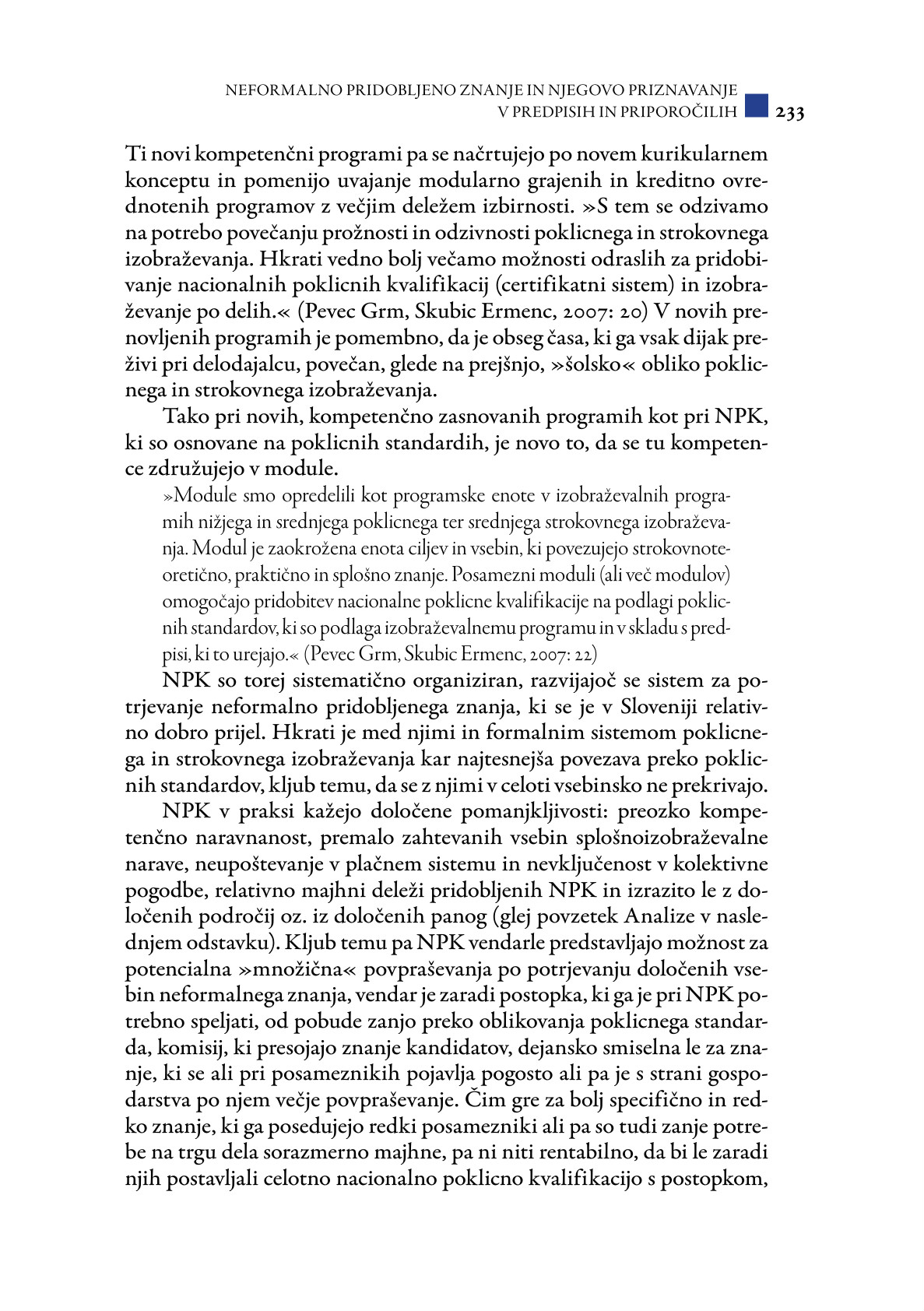 NEFORMALNO PRIDOBLJENO ZNANJE IN NJEGOVO PRIZNAVANJE V PREDPISIH IN PRIPOROČILIH 233

Ti novi kompetenčni programi pa se načrtujejo po novem kurikularnem konceptu in pomenijo uvajanje modularno grajenih in kreditno ovrednotenih programov z večjim deležem izbirnosti. »S tem se odzivamo na potrebo povečanju prožnosti in odzivnosti poklicnega in strokovnega izobraževanja. Hkrati vedno bolj večamo možnosti odraslih za pridobivanje nacionalnih poklicnih kvalifikacij (certifikatni sistem) in izobraževanje po delih.« (Pevec Grm, Skubic Ermenc, 2007: 20) V novih prenovljenih programih je pomembno, da je obseg časa, ki ga vsak dijak preživi pri delodajalcu, povečan, glede na prejšnjo, »šolsko« obliko poklicnega in strokovnega izobraževanja.

Tako pri novih, kompetenčno zasnovanih programih kot pri NPK, ki so osnovane na poklicnih standardih, je novo to, da se tu kompetence združujejo v module.

»Module smo opredelili kot programske enote v izobraževalnih programih nižjega in srednjega poklicnega ter srednjega strokovnega izobraževanja. Modul je zaokrožena enota ciljev in vsebin, ki povezujejo strokovnoteoretično, praktično in splošno znanje. Posamezni moduli (ali več modulov) omogočajo pridobitev nacionalne poklicne kvalifikacije na podlagi poklicnih standardov, ki so podlaga izobraževalnemu programu in v skladu s predpisi, ki to urejajo.« (Pevec Grm, Skubic Ermenc, 2007: 22)

NPK so torej sistematično organiziran, razvijajoč se sistem za potrjevanje neformalno pridobljenega znanja, ki se je v Sloveniji relativno dobro prijel. Hkrati je med njimi in formalnim sistemom poklicnega in strokovnega izobraževanja kar najtesnejša povezava preko poklicnih standardov, kljub temu, da se z njimi v celoti vsebinsko ne prekrivajo.

NPK v praksi kažejo določene pomanjkljivosti: preozko kompetenčno naravnanost, premalo zahtevanih vsebin splošnoizobraževalne narave, neupoštevanje v plačnem sistemu in nevključenost v kolektivne pogodbe, relativno majhni deleži pridobljenih NPK in izrazito le z določenih področij oz. iz določenih panog (glej povzetek Analize v naslednjem odstavku). Kljub temu pa NPK vendarle predstavljajo možnost za potencialna »množična« povpraševanja po potrjevanju določenih vsebin neformalnega znanja, vendar je zaradi postopka, ki ga je pri NPK potrebno speljati, od pobude zanjo preko oblikovanja poklicnega standarda, komisij, ki presojajo znanje kandidatov, dejansko smiselna le za znanje, ki se ali pri posameznikih pojavlja pogosto ali pa je s strani gospodarstva po njem večje povpraševanje. Čim gre za bolj specifično in redko znanje, ki ga posedujejo redki posamezniki ali pa so tudi zanje potrebe na trgu dela sorazmerno majhne, pa ni niti rentabilno, da bi le zaradi njih postavljali celotno nacionalno poklicno kvalifikacijo s postopkom,